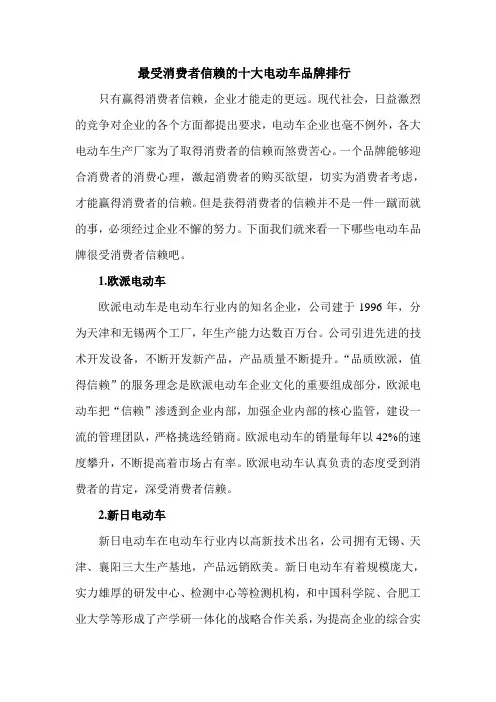 最受消费者信赖的十大电动车品牌排行

只有赢得消费者信赖，企业才能走的更远。现代社会，日益激烈的竞争对企业的各个方面都提出要求，电动车企业也毫不例外，各大电动车生产厂家为了取得消费者的信赖而煞费苦心。一个品牌能够迎合消费者的消费心理，激起消费者的购买欲望，切实为消费者考虑，才能赢得消费者的信赖。但是获得消费者的信赖并不是一件一蹴而就的事，必须经过企业不懈的努力。下面我们就来看一下哪些电动车品牌很受消费者信赖吧。

1.欧派电动车

欧派电动车是电动车行业内的知名企业，公司建于 1996 年，分为天津和无锡两个工厂，年生产能力达数百万台。公司引进先进的技术开发设备，不断开发新产品，产品质量不断提升。“品质欧派，值得信赖”的服务理念是欧派电动车企业文化的重要组成部分，欧派电动车把“信赖”渗透到企业内部，加强企业内部的核心监管，建设一流的管理团队，严格挑选经销商。欧派电动车的销量每年以 42%的速度攀升，不断提高着市场占有率。欧派电动车认真负责的态度受到消费者的肯定，深受消费者信赖。

2.新日电动车

新日电动车在电动车行业内以高新技术出名，公司拥有无锡、天津、襄阳三大生产基地，产品远销欧美。新日电动车有着规模庞大，实力雄厚的研发中心、检测中心等检测机构，和中国科学院、合肥工业大学等形成了产学研一体化的战略合作关系，为提高企业的综合实